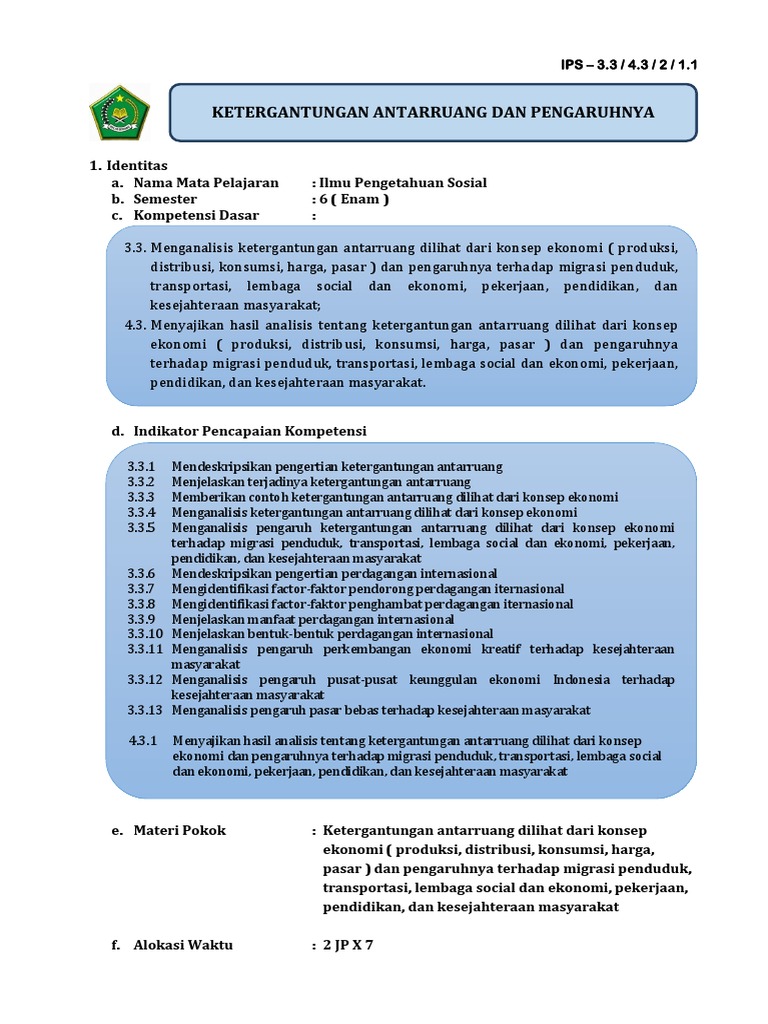 IPS – 3.3 / 4.3 / 2 / 1.1

KETERGANTUNGAN ANTARRUANG DAN PENGARUHNYA

1. Identitas
a. Nama Mata Pelajaran : Ilmu Pengetahuan Sosial
b. Semester : 6 ( Enam )
c. Kompetensi Dasar :

3.3. Menganalisis ketergantungan antarruang dilihat dari konsep ekonomi ( produksi, distribusi, konsumsi, harga, pasar ) dan pengaruhnya terhadap migrasi penduduk, transportasi, lembaga social dan ekonomi, pekerjaan, pendidikan, dan kesejahteraan masyarakat;
4.3. Menyajikan hasil analisis tentang ketergantungan antarruang dilihat dari konsep ekonomi ( produksi, distribusi, konsumsi, harga, pasar ) dan pengaruhnya terhadap migrasi penduduk, transportasi, lembaga social dan ekonomi, pekerjaan, pendidikan, dan kesejahteraan masyarakat.

d. Indikator Pencapaian Kompetensi

3.3.1 Mendeskripsikan pengertian ketergantungan antarruang
3.3.2 Menjelaskan terjadinya ketergantungan antarruang
3.3.3 Memberikan contoh ketergantungan antarruang dilihat dari konsep ekonomi
3.3.4 Menganalisis ketergantungan antarruang dilihat dari konsep ekonomi
3.3.5 Menganalisis pengaruh ketergantungan antarruang dilihat dari konsep ekonomi terhadap migrasi penduduk, transportasi, lembaga social dan ekonomi, pekerjaan, pendidikan, dan kesejahteraan masyarakat
3.3.6 Mendeskripsikan pengertian perdagangan internasional
3.3.7 Mengidentifikasi factor-faktor pendorong perdagangan iternasional
3.3.8 Mengidentifikasi factor-faktor penghambat perdagangan iternasional
3.3.9 Menjelaskan manfaat perdagangan internasional
3.3.10 Menjelaskan bentuk-bentuk perdagangan internasional
3.3.11 Menganalisis pengaruh perkembangan ekonomi kreatif terhadap kesejahteraan masyarakat
3.3.12 Menganalisis pengaruh pusat-pusat keunggulan ekonomi Indonesia terhadap kesejahteraan masyarakat
3.3.13 Menganalisis pengaruh pasar bebas terhadap kesejahteraan masyarakat

4.3.1 Menyajikan hasil analisis tentang ketergantungan antarruang dilihat dari konsep ekonomi dan pengaruhnya terhadap migrasi penduduk, transportasi, lembaga social dan ekonomi, pekerjaan, pendidikan, dan kesejahteraan masyarakat

e. Materi Pokok : Ketergantungan antarruang dilihat dari konsep ekonomi ( produksi, distribusi, konsumsi, harga, pasar ) dan pengaruhnya terhadap migrasi penduduk, transportasi, lembaga social dan ekonomi, pekerjaan, pendidikan, dan kesejahteraan masyarakat

f. Alokasi Waktu : 2 JP X 7